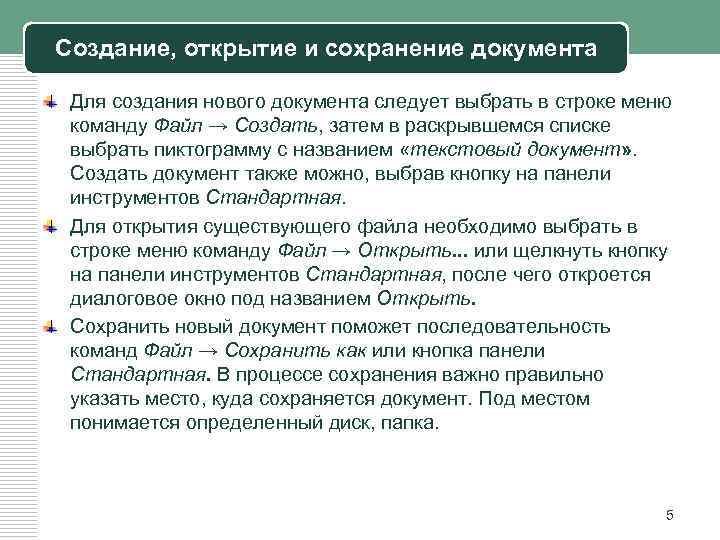 Создание, открытие и сохранение документа

Для создания нового документа следует выбрать в строке меню команду Файл → Создать, затем в раскрывшемся списке выбрать пиктограмму с названием «текстовый документ». Создать документ также можно, выбрав кнопку на панели инструментов Стандартная.

Для открытия существующего файла необходимо выбрать в строке меню команду Файл → Открыть... или щелкнуть кнопку на панели инструментов Стандартная, после чего откроется диалоговое окно под названием Открыть.

Сохранить новый документ поможет последовательность команд Файл → Сохранить как или кнопка панели Стандартная. В процессе сохранения важно правильно указать место, куда сохраняется документ. Под местом понимается определенный диск, папка.

5